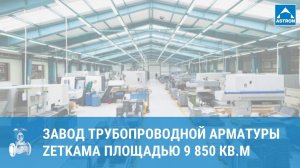 ASTRON

ЗАВОД ТРУБОПРОВОДНОЙ АРМАТУРЫ ZETKAMA ПЛОЩАДЬЮ 9 850 КВ.М